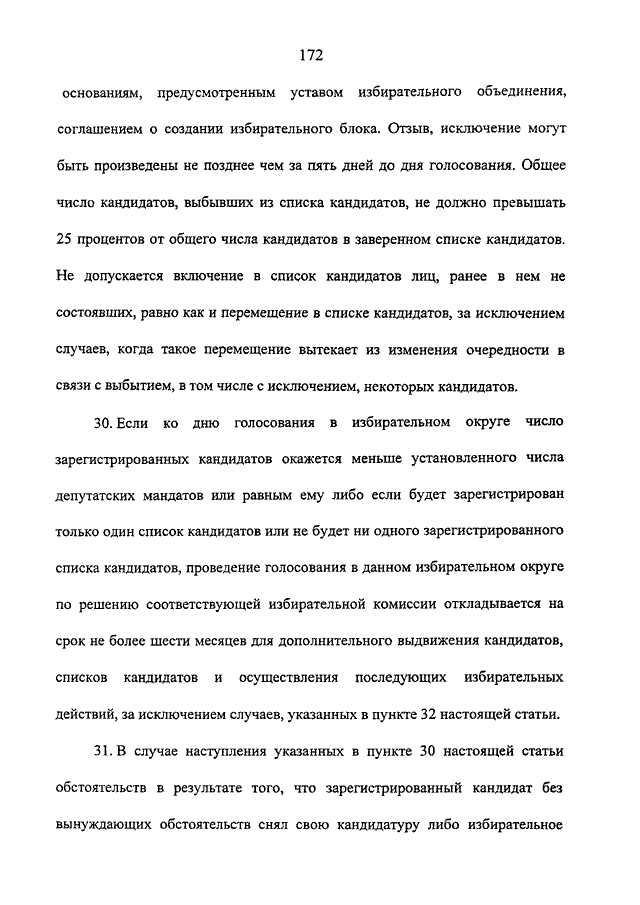 172

основаниям, предусмотренным уставом избирательного объединения, соглашением о создании избирательного блока. Отзыв, исключение могут быть произведены не позднее чем за пять дней до дня голосования. Общее число кандидатов, выбывших из списка кандидатов, не должно превышать 25 процентов от общего числа кандидатов в заверенном списке кандидатов. Не допускается включение в список кандидатов лиц, ранее в нем не состоявших, равно как и перемещение в списке кандидатов, за исключением случаев, когда такое перемещение вытекает из изменения очередности в связи с выбытием, в том числе с исключением, некоторых кандидатов.

30. Если ко дню голосования в избирательном округе число зарегистрированных кандидатов окажется меньше установленного числа депутатских мандатов или равным ему либо если будет зарегистрирован только один список кандидатов или не будет ни одного зарегистрированного списка кандидатов, проведение голосования в данном избирательном округе по решению соответствующей избирательной комиссии откладывается на срок не более шести месяцев для дополнительного выдвижения кандидатов, списков кандидатов и осуществления последующих избирательных действий, за исключением случаев, указанных в пункте 32 настоящей статьи.

31. В случае наступления указанных в пункте 30 настоящей статьи обстоятельств в результате того, что зарегистрированный кандидат без вынуждающих обстоятельств снял свою кандидатуру либо избирательное